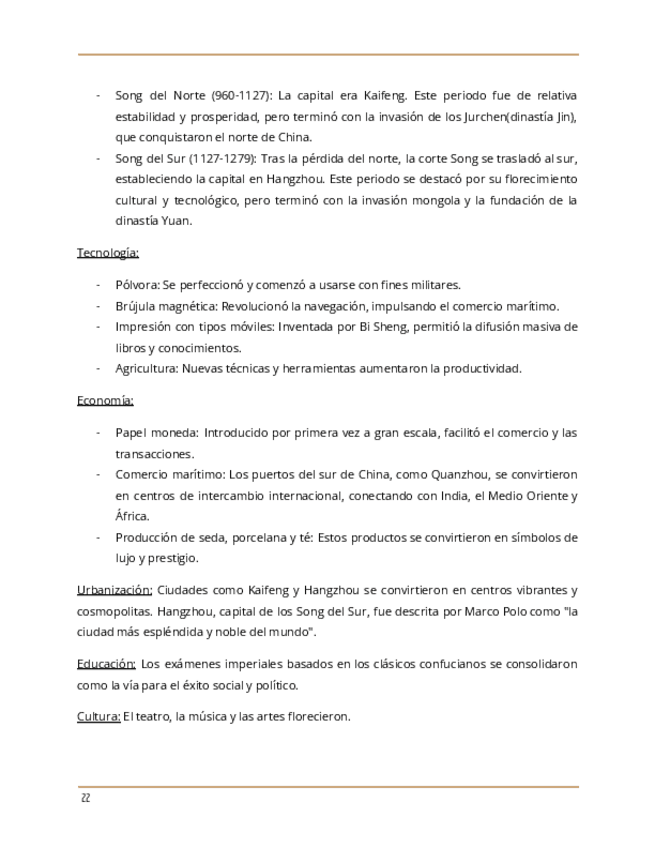 - Song del Norte (960-1127): La capital era Kaifeng. Este periodo fue de relativa estabilidad y prosperidad, pero terminó con la invasión de los Jurchen(dinastía Jin), que conquistaron el norte de China.
- Song del Sur (1127-1279): Tras la pérdida del norte, la corte Song se trasladó al sur, estableciendo la capital en Hangzhou. Este periodo se destacó por su florecimiento cultural y tecnológico, pero terminó con la invasión mongola y la fundación de la dinastía Yuan.

Tecnología:

- Pólvora: Se perfeccionó y comenzó a usarse con fines militares.
- Brújula magnética: Revolucionó la navegación, impulsando el comercio marítimo.
- Impresión con tipos móviles: Inventada por Bi Sheng, permitió la difusión masiva de libros y conocimientos.
- Agricultura: Nuevas técnicas y herramientas aumentaron la productividad.

Economía:

- Papel moneda: Introducido por primera vez a gran escala, facilitó el comercio y las transacciones.
- Comercio marítimo: Los puertos del sur de China, como Quanzhou, se convirtieron en centros de intercambio internacional, conectando con India, el Medio Oriente y África.
- Producción de seda, porcelana y té: Estos productos se convirtieron en símbolos de lujo y prestigio.

Urbanización: Ciudades como Kaifeng y Hangzhou se convirtieron en centros vibrantes y cosmopolitas. Hangzhou, capital de los Song del Sur, fue descrita por Marco Polo como "la ciudad más espléndida y noble del mundo".

Educación: Los exámenes imperiales basados en los clásicos confucianos se consolidaron como la vía para el éxito social y político.

Cultura: El teatro, la música y las artes florecieron.

22